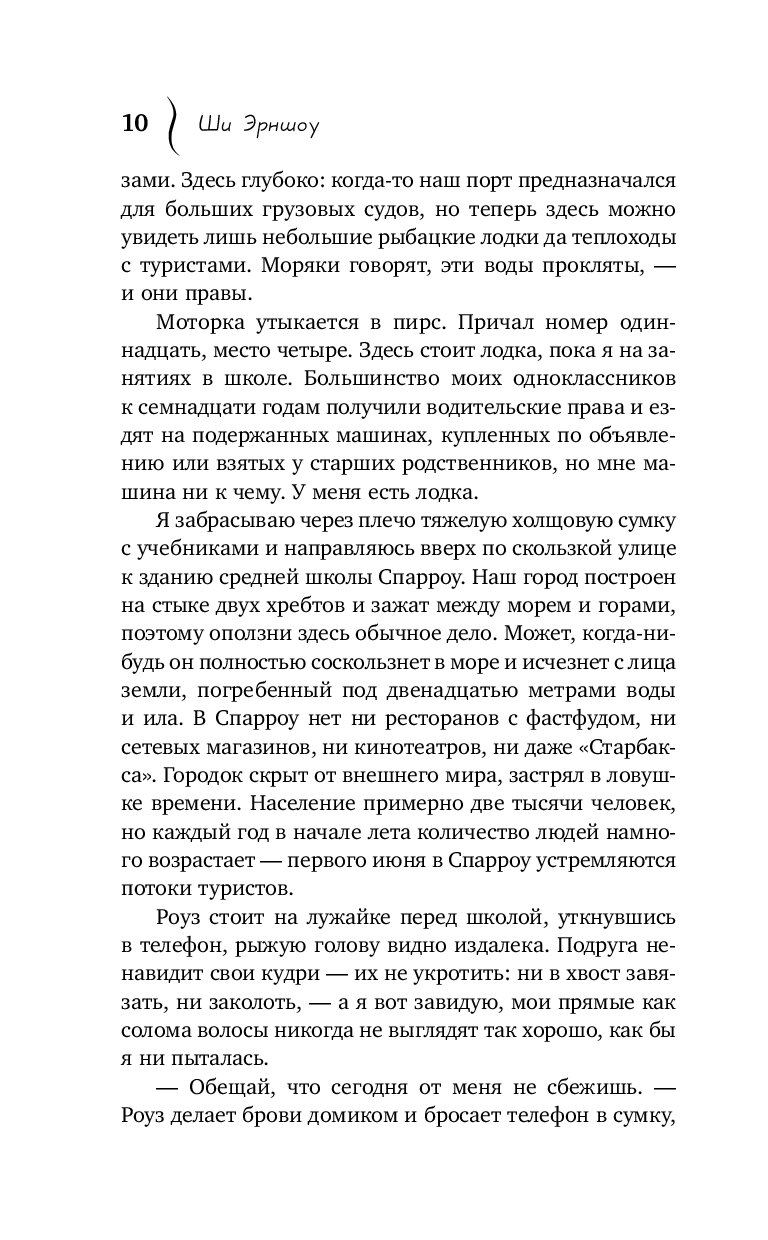 10 Ши Эрншоу

зами. Здесь глубоко: когда-то наш порт предназначался для больших грузовых судов, но теперь здесь можно увидеть лишь небольшие рыбацкие лодки да теплоходы с туристами. Моряки говорят, эти воды прокляты, — и они правы.

Моторка утыкается в пирс. Причал номер одиннадцать, место четыре. Здесь стоит лодка, пока я на занятиях в школе. Большинство моих одноклассников к семнадцати годам получили водительские права и ездят на подержанных машинах, купленных по объявлению или взятых у старших родственников, но мне машина ни к чему. У меня есть лодка.

Я забрасываю через плечо тяжелую холщовую сумку с учебниками и направляюсь вверх по скользкой улице к зданию средней школы Спарроу. Наш город построен на стыке двух хребтов и зажат между морем и горами, поэтому оползни здесь обычное дело. Может, когда-нибудь он полностью соскользнет в море и исчезнет с лица земли, погребенный под двенадцатью метрами воды и ила. В Спарроу нет ни ресторанов с фастфудом, ни сетевых магазинов, ни кинотеатров, ни даже «Старбакса». Городок скрыт от внешнего мира, застрял в ловушке времени. Население примерно две тысячи человек, но каждый год в начале лета количество людей намного возрастает — первого июня в Спарроу устремляются потоки туристов.

Роуз стоит на лужайке перед школой, уткнувшись в телефон, рыжую голову видно издалека. Подруга ненавидит свои кудри — их не укротить: ни в хвост завязать, ни заколоть, — а я вот завидую, мои прямые как солома волосы никогда не выглядят так хорошо, как бы я ни пыталась.

— Обещай, что сегодня от меня не сбежишь. — Роуз делает брови домиком и бросает телефон в сумку,